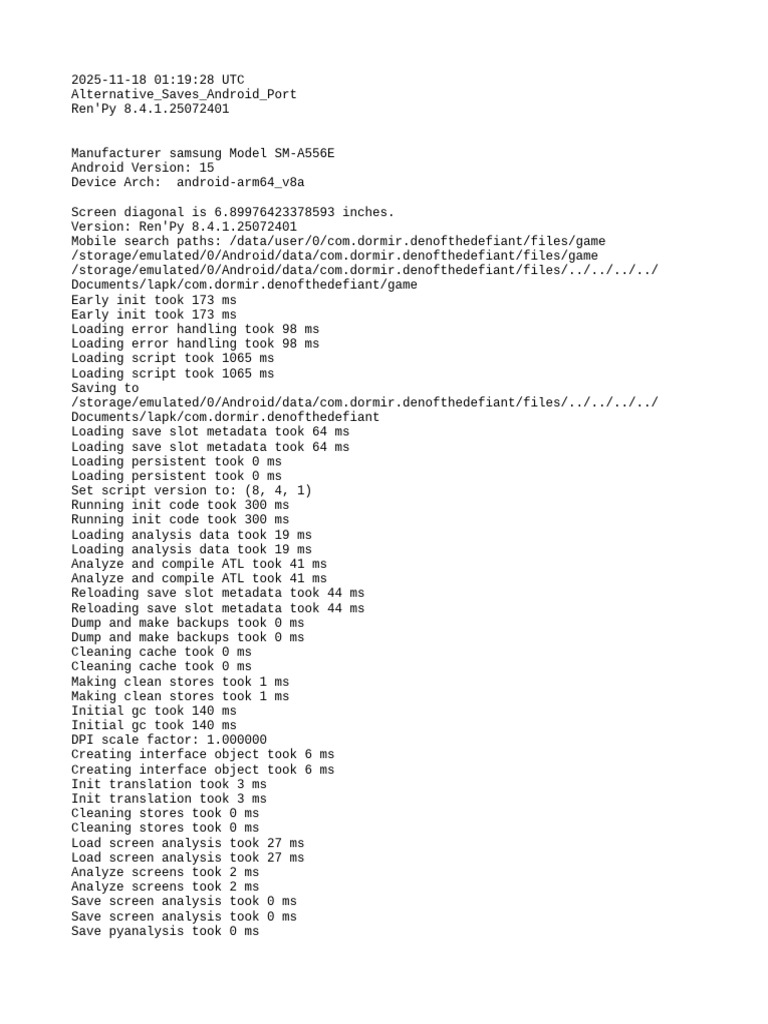 2025-11-18 01:19:28 UTC
Alternative_Saves_Android_Port
Ren'Py 8.4.1.25072401

Manufacturer samsung Model SM-A556E
Android Version: 15
Device Arch:  android-arm64_v8a

Screen diagonal is 6.89976423378593 inches.
Version: Ren'Py 8.4.1.25072401
Mobile search paths: /data/user/0/com.dormir.denofthedefiant/files/game /storage/emulated/0/Android/data/com.dormir.denofthedefiant/files/game /storage/emulated/0/Android/data/com.dormir.denofthedefiant/files/../../../../Documents/lapk/com.dormir.denofthedefiant/game
Early init took 173 ms
Early init took 173 ms
Loading error handling took 98 ms
Loading error handling took 98 ms
Loading script took 1065 ms
Loading script took 1065 ms
Saving to /storage/emulated/0/Android/data/com.dormir.denofthedefiant/files/../../../../Documents/lapk/com.dormir.denofthedefiant
Loading save slot metadata took 64 ms
Loading save slot metadata took 64 ms
Loading persistent took 0 ms
Loading persistent took 0 ms
Set script version to: (8, 4, 1)
Running init code took 300 ms
Running init code took 300 ms
Loading analysis data took 19 ms
Loading analysis data took 19 ms
Analyze and compile ATL took 41 ms
Analyze and compile ATL took 41 ms
Reloading save slot metadata took 44 ms
Reloading save slot metadata took 44 ms
Dump and make backups took 0 ms
Dump and make backups took 0 ms
Cleaning cache took 0 ms
Cleaning cache took 0 ms
Making clean stores took 1 ms
Making clean stores took 1 ms
Initial gc took 140 ms
Initial gc took 140 ms
DPI scale factor: 1.000000
Creating interface object took 6 ms
Creating interface object took 6 ms
Init translation took 3 ms
Init translation took 3 ms
Cleaning stores took 0 ms
Cleaning stores took 0 ms
Load screen analysis took 27 ms
Load screen analysis took 27 ms
Analyze screens took 2 ms
Analyze screens took 2 ms
Save screen analysis took 0 ms
Save screen analysis took 0 ms
Save pyanalysis took 0 ms